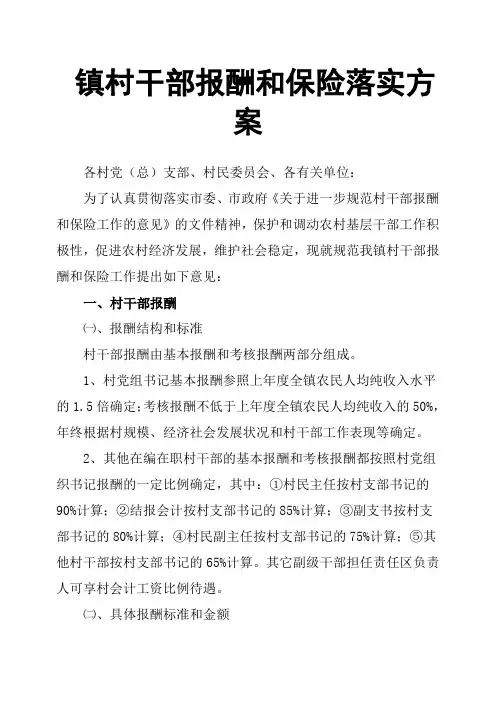 镇村干部报酬和保险落实方案

各村党（总）支部、村民委员会、各有关单位：

为了认真贯彻落实市委、市政府《关于进一步规范村干部报酬和保险工作的意见》的文件精神，保护和调动农村基层干部工作积极性，促进农村经济发展，维护社会稳定，现就规范我镇村干部报酬和保险工作提出如下意见：

一、村干部报酬

㈠、报酬结构和标准

村干部报酬由基本报酬和考核报酬两部分组成。

1、村党组书记基本报酬参照上年度全镇农民人均纯收入水平的1.5倍确定；考核报酬不低于上年度全镇农民人均纯收入的50%，年终根据村规模、经济社会发展状况和村干部工作表现等确定。

2、其他在编在职村干部的基本报酬和考核报酬都按照村党组织书记报酬的一定比例确定，其中：①村民主任按村支部书记的90%计算；②结报会计按村支部书记的85%计算；③副支书按村支部书记的80%计算；④村民副主任按村支部书记的75%计算；⑤其他村干部按村支部书记的65%计算。其它副级干部担任责任区负责人可享村会计工资比例待遇。

㈡、具体报酬标准和金额